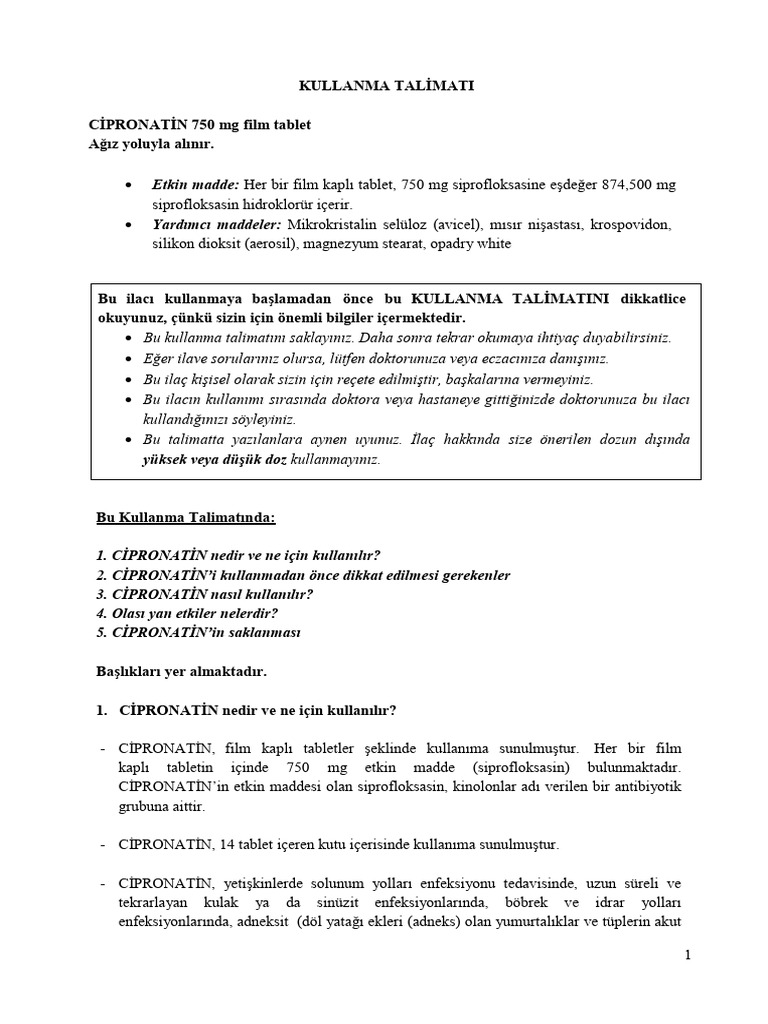 KULLANMA TALİMATI

CİPRONATİN 750 mg film tablet
Ağız yoluyla alınır.

• Etkin madde: Her bir film kaplı tablet, 750 mg siprofloksasine eşdeğer 874,500 mg siprofloksasin hidroklorür içerir.
• Yardımcı maddeler: Mikrokristalin selüloz (avicel), mısır nişastası, krospovidon, silikon dioksit (aerosil), magnezyum stearat, opadry white

Bu ilacı kullanmaya başlamadan önce bu KULLANMA TALİMATINI dikkatlice okuyunuz, çünkü sizin için önemli bilgiler içermektedir.
• Bu kullanma talimatını saklayınız. Daha sonra tekrar okumaya ihtiyaç duyabilirsiniz.
• Eğer ilave sorularınız olursa, lütfen doktorunuza veya eczacınıza danışınız.
• Bu ilaç kişisel olarak sizin için reçete edilmiştir, başkalarına vermeyiniz.
• Bu ilacın kullanımı sırasında doktora veya hastaneye gittiğinizde doktorunuza bu ilacı kullandığınızı söyleyiniz.
• Bu talimatta yazılanlara aynen uyunuz. İlaç hakkında size önerilen dozun dışında yüksek veya düşük doz kullanmayınız.

Bu Kullanma Talimatında:

1. CİPRONATİN nedir ve ne için kullanılır?
2. CİPRONATİN'i kullanmadan önce dikkat edilmesi gerekenler
3. CİPRONATİN nasıl kullanılır?
4. Olası yan etkiler nelerdir?
5. CİPRONATİN'in saklanması

Başlıkları yer almaktadır.

1. CİPRONATİN nedir ve ne için kullanılır?

- CİPRONATİN, film kaplı tabletler şeklinde kullanıma sunulmuştur. Her bir film kaplı tabletin içinde 750 mg etkin madde (siprofloksasin) bulunmaktadır. CİPRONATİN'in etkin maddesi olan siprofloksasin, kinolonlar adı verilen bir antibiyotik grubuna aittir.

- CİPRONATİN, 14 tablet içeren kutu içerisinde kullanıma sunulmuştur.

- CİPRONATİN, yetişkinlerde solunum yolları enfeksiyonu tedavisinde, uzun süreli ve tekrarlayan kulak ya da sinüzit enfeksiyonlarında, böbrek ve idrar yolları enfeksiyonlarında, adneksit (döl yatağı ekleri (adneks) olan yumurtalıklar ve tüplerin akut

1